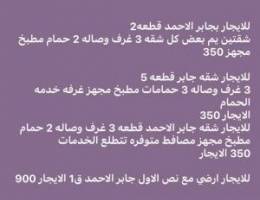 للايجار بجابر الاحمد قطعه2
شقتين يم بعض كل شقه 3 غرف وصاله 2 حمام مطبخ مجهز 350

للايجار شقه جابر قطعه 5
3 غرف وصاله 3 حمامات مطبخ مجهز غرفه خدمه الحمام
الايجار 350
للايجار شقه جابر الاحمد قطعه 3 غرف وصاله 2 حمام مطبخ مجهز مصافط متوفره تنطلع الخدمات
350 الايجار

للايجار ارضي مع نص الاول جابر الاحمد ق1 الايجار 900